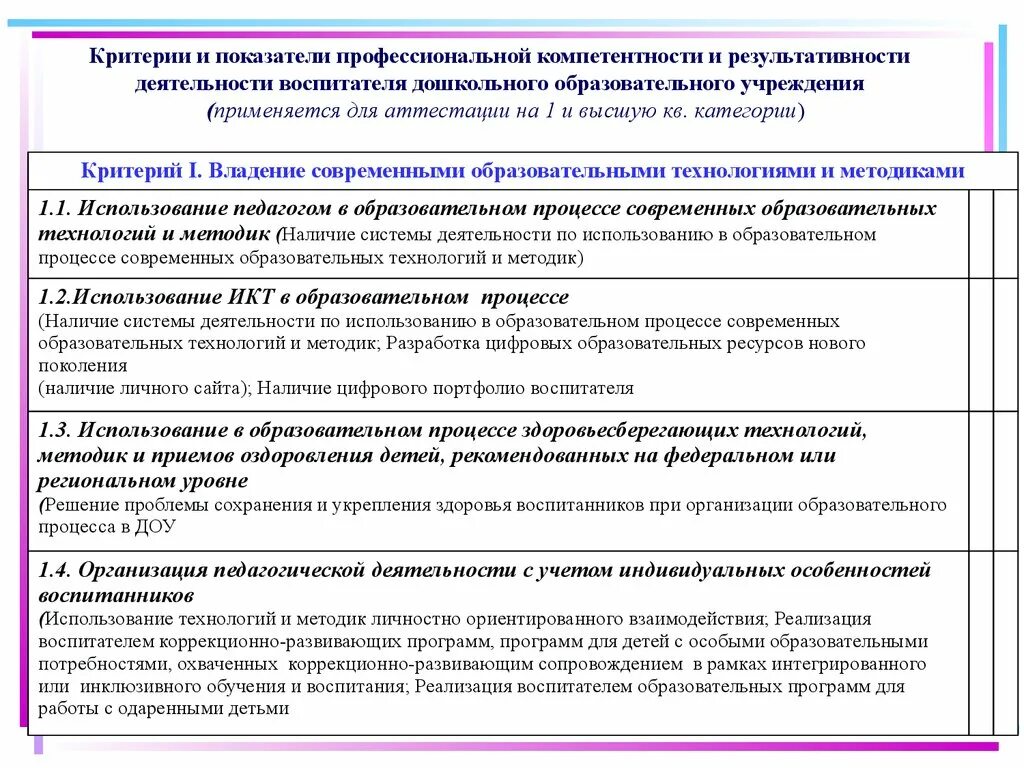 Критерии и показатели профессиональной компетентности и результативности деятельности воспитателя дошкольного образовательного учреждения
(применяется для аттестации на 1 и высшую кв. категории)

| Критерий I. Владение современными образовательными технологиями и методиками | | |
|---|---|---|
| 1.1. Использование педагогом в образовательном процессе современных образовательных технологий и методик (Наличие системы деятельности по использованию в образовательном процессе современных образовательных технологий и методик) | | |
| 1.2.Использование ИКТ в образовательном процессе (Наличие системы деятельности по использованию в образовательном процессе современных образовательных технологий и методик; Разработка цифровых образовательных ресурсов нового поколения (наличие личного сайта); Наличие цифрового портфолио воспитателя | | |
| 1.3. Использование в образовательном процессе здоровьесберегающих технологий, методик и приемов оздоровления детей, рекомендованных на федеральном или региональном уровне (Решение проблемы сохранения и укрепления здоровья воспитанников при организации образовательного процесса в ДОУ | | |
| 1.4. Организация педагогической деятельности с учетом индивидуальных особенностей воспитанников (Использование технологий и методик личностно ориентированного взаимодействия; Реализация воспитателем коррекционно-развивающих программ, программ для детей с особыми образовательными потребностями, охваченных коррекционно-развивающим сопровождением в рамках интегрированного или инклюзивного обучения и воспитания; Реализация воспитателем образовательных программ для работы с одаренными детьми | | |